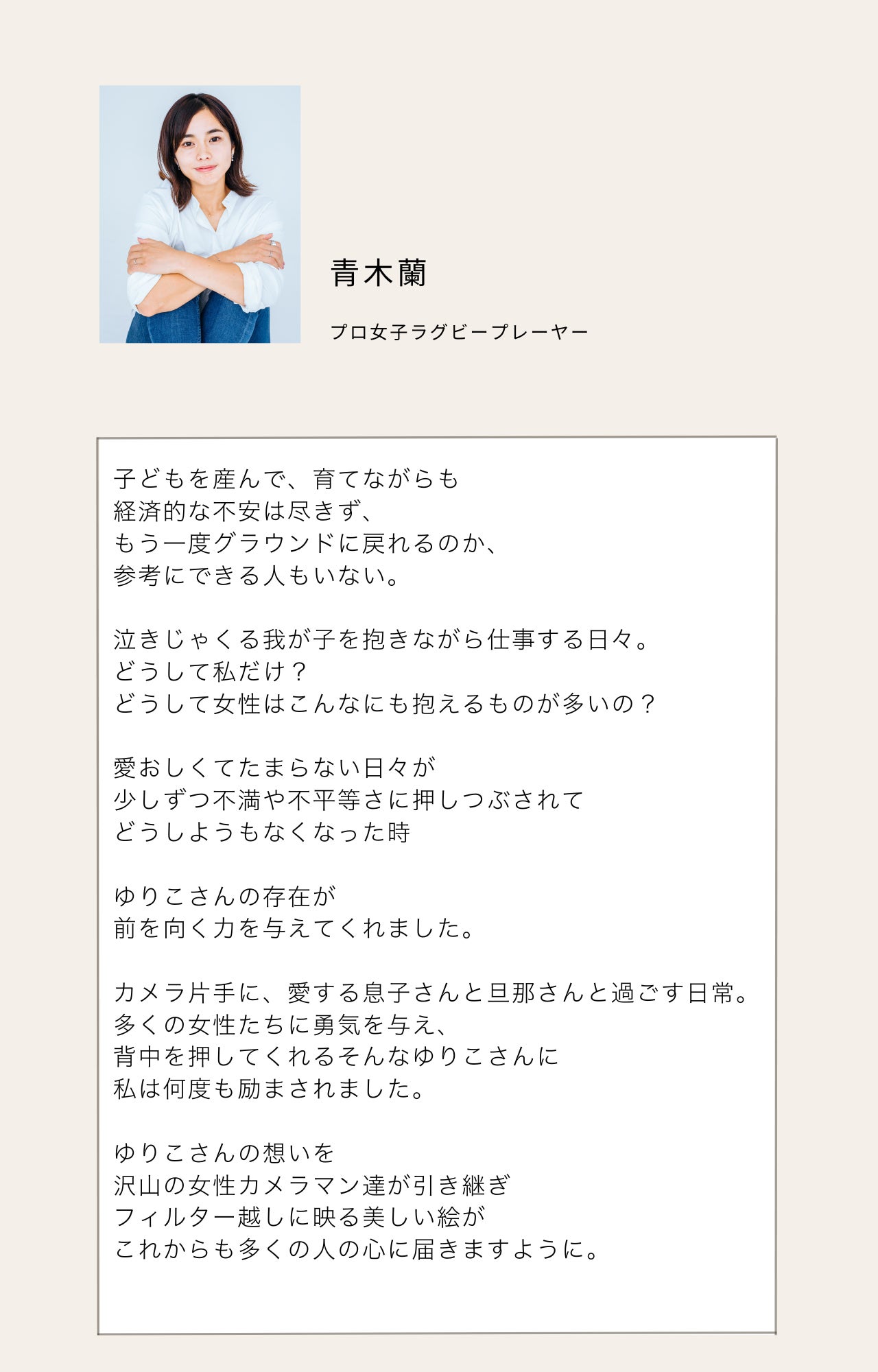 青木蘭

プロ女子ラグビープレーヤー

子どもを産んで、育てながらも
経済的な不安は尽きず、
もう一度グラウンドに戻れるのか、
参考にできる人もいない。

泣きじゃくる我が子を抱きながら仕事する日々。
どうして私だけ？
どうして女性はこんなにも抱えるものが多いの？

愛おしくてたまらない日々が
少しずつ不満や不平等さに押しつぶされて
どうしようもなくなった時

ゆりこさんの存在が
前を向く力を与えてくれました。

カメラ片手に、愛する息子さんと旦那さんと過ごす日常。
多くの女性たちに勇気を与え、
背中を押してくれるそんなゆりこさんに
私は何度も励まされました。

ゆりこさんの想いを
沢山の女性カメラマン達が引き継ぎ
フィルター越しに映る美しい絵が
これからも多くの人の心に届きますように。